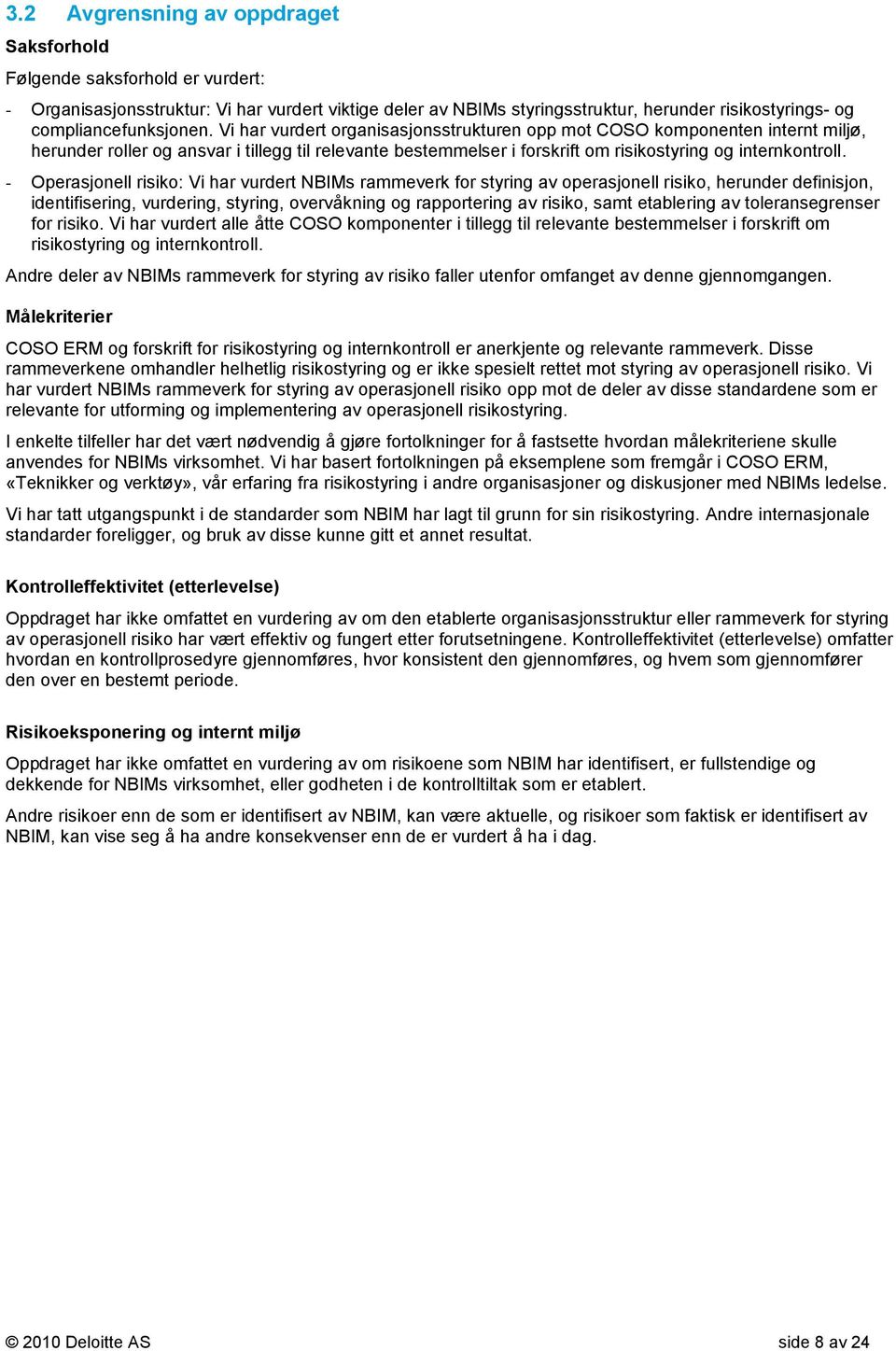 3.2 Avgrensning av oppdraget

Saksforhold

Følgende saksforhold er vurdert:

- Organisasjonsstruktur: Vi har vurdert viktige deler av NBIMs styringsstruktur, herunder risikostyrings- og compliancefunksjonen. Vi har vurdert organisasjonsstrukturen opp mot COSO komponenten internt miljø, herunder roller og ansvar i tillegg til relevante bestemmelser i forskrift om risikostyring og internkontroll.
- Operasjonell risiko: Vi har vurdert NBIMs rammeverk for styring av operasjonell risiko, herunder definisjon, identifisering, vurdering, styring, overvåkning og rapportering av risiko, samt etablering av toleransegrenser for risiko. Vi har vurdert alle åtte COSO komponenter i tillegg til relevante bestemmelser i forskrift om risikostyring og internkontroll.

Andre deler av NBIMs rammeverk for styring av risiko faller utenfor omfanget av denne gjennomgangen.

Målekriterier

COSO ERM og forskrift for risikostyring og internkontroll er anerkjente og relevante rammeverk. Disse rammeverkene omhandler helhetlig risikostyring og er ikke spesielt rettet mot styring av operasjonell risiko. Vi har vurdert NBIMs rammeverk for styring av operasjonell risiko opp mot de deler av disse standardene som er relevante for utforming og implementering av operasjonell risikostyring.

I enkelte tilfeller har det vært nødvendig å gjøre fortolkninger for å fastsette hvordan målekriteriene skulle anvendes for NBIMs virksomhet. Vi har basert fortolkningen på eksemplene som fremgår i COSO ERM, «Teknikker og verktøy», vår erfaring fra risikostyring i andre organisasjoner og diskusjoner med NBIMs ledelse.

Vi har tatt utgangspunkt i de standarder som NBIM har lagt til grunn for sin risikostyring. Andre internasjonale standarder foreligger, og bruk av disse kunne gitt et annet resultat.

Kontrolleffektivitet (etterlevelse)

Oppdraget har ikke omfattet en vurdering av om den etablerte organisasjonsstruktur eller rammeverk for styring av operasjonell risiko har vært effektiv og fungert etter forutsetningene. Kontrolleffektivitet (etterlevelse) omfatter hvordan en kontrollprosedyre gjennomføres, hvor konsistent den gjennomføres, og hvem som gjennomfører den over en bestemt periode.

Risikoeksponering og internt miljø

Oppdraget har ikke omfattet en vurdering av om risikoene som NBIM har identifisert, er fullstendige og dekkende for NBIMs virksomhet, eller godheten i de kontrolltiltak som er etablert.

Andre risikoer enn de som er identifisert av NBIM, kan være aktuelle, og risikoer som faktisk er identifisert av NBIM, kan vise seg å ha andre konsekvenser enn de er vurdert å ha i dag.

© 2010 Deloitte AS

side 8 av 24